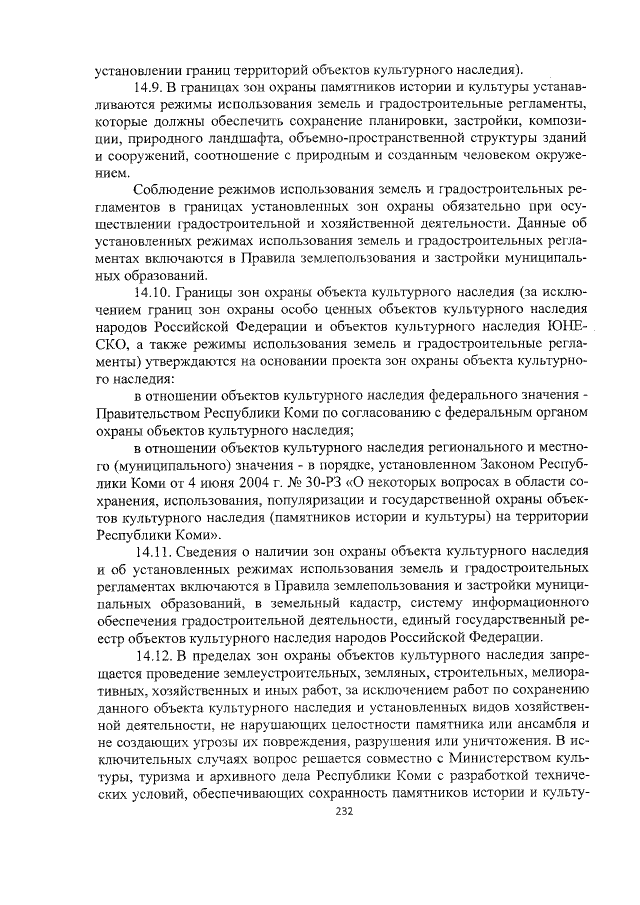 установлении границ территорий объектов культурного наследия).

14.9. В границах зон охраны памятников истории и культуры устанавливаются режимы использования земель и градостроительные регламенты, которые должны обеспечить сохранение планировки, застройки, композиции, природного ландшафта, объемно-пространственной структуры зданий и сооружений, соотношение с природным и созданным человеком окружением.

Соблюдение режимов использования земель и градостроительных регламентов в границах установленных зон охраны обязательно при осуществлении градостроительной и хозяйственной деятельности. Данные об установленных режимах использования земель и градостроительных регламентах включаются в Правила землепользования и застройки муниципальных образований.

14.10. Границы зон охраны объекта культурного наследия (за исключением границ зон охраны особо ценных объектов культурного наследия народов Российской Федерации и объектов культурного наследия ЮНЕСКО, а также режимы использования земель и градостроительные регламенты) утверждаются на основании проекта зон охраны объекта культурного наследия:

в отношении объектов культурного наследия федерального значения - Правительством Республики Коми по согласованию с федеральным органом охраны объектов культурного наследия;

в отношении объектов культурного наследия регионального и местного (муниципального) значения - в порядке, установленном Законом Республики Коми от 4 июня 2004 г. № 30-РЗ «О некоторых вопросах в области сохранения, использования, популяризации и государственной охраны объектов культурного наследия (памятников истории и культуры) на территории Республики Коми».

14.11. Сведения о наличии зон охраны объекта культурного наследия и об установленных режимах использования земель и градостроительных регламентах включаются в Правила землепользования и застройки муниципальных образований, в земельный кадастр, систему информационного обеспечения градостроительной деятельности, единый государственный реестр объектов культурного наследия народов Российской Федерации.

14.12. В пределах зон охраны объектов культурного наследия запрещается проведение землеустроительных, земляных, строительных, мелиоративных, хозяйственных и иных работ, за исключением работ по сохранению данного объекта культурного наследия и установленных видов хозяйственной деятельности, не нарушающих целостности памятника или ансамбля и не создающих угрозы их повреждения, разрушения или уничтожения. В исключительных случаях вопрос решается совместно с Министерством культуры, туризма и архивного дела Республики Коми с разработкой технических условий, обеспечивающих сохранность памятников истории и культу-

232